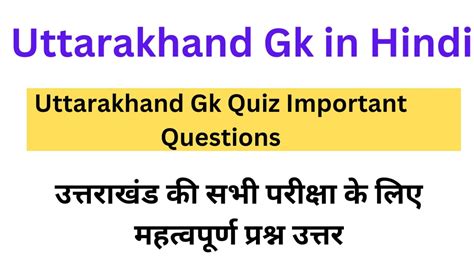 Uttarakhand Gk in Hindi

Uttarakhand Gk Quiz Important Questions

उत्तराखंड की सभी परीक्षा के लिए महत्वपूर्ण प्रश्न उत्तर